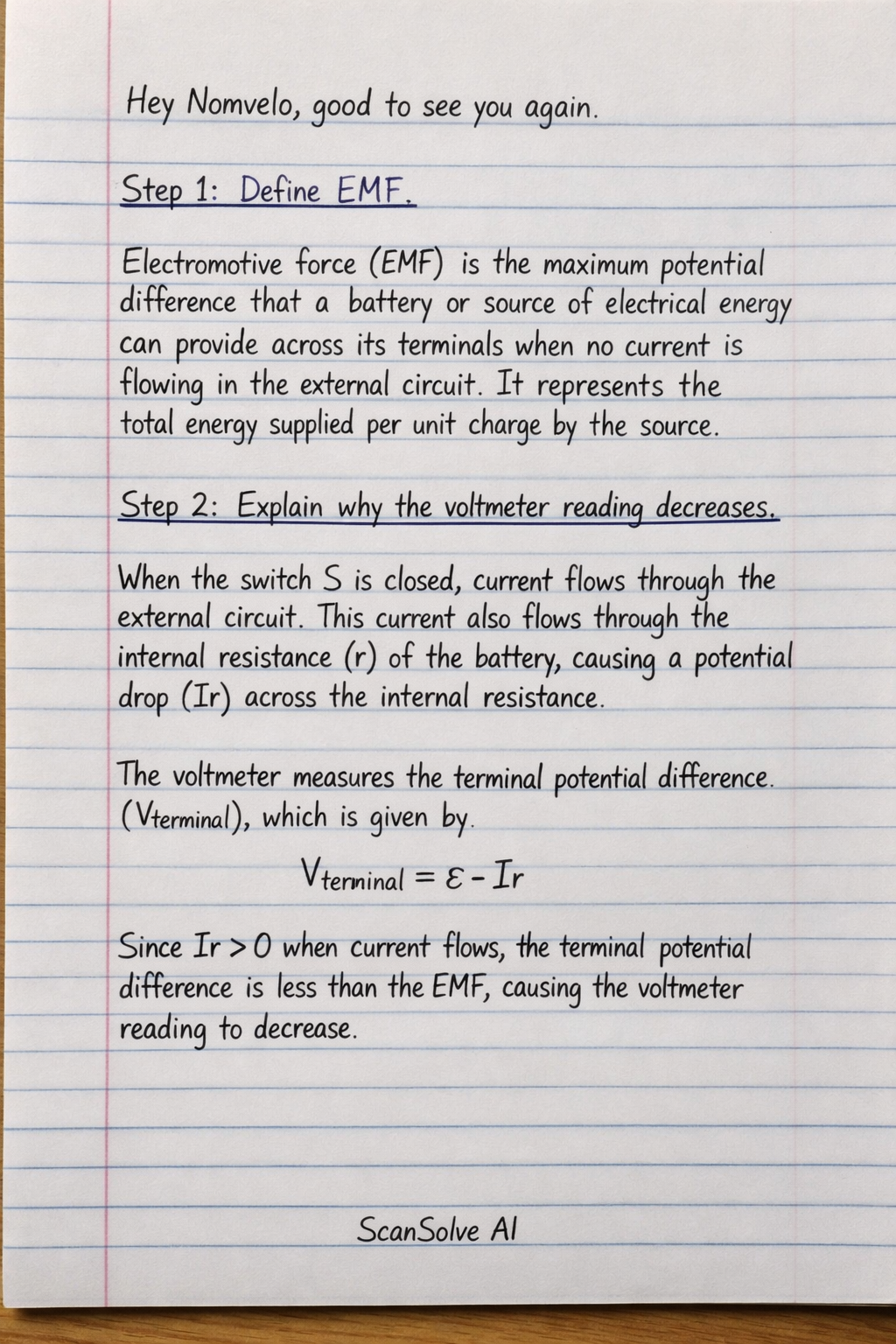 Hey Nomvelo, good to see you again.

Step 1: Define EMF.

Electromotive force (EMF) is the maximum potential difference that a battery or source of electrical energy can provide across its terminals when no current is flowing in the external circuit. It represents the total energy supplied per unit charge by the source.

Step 2: Explain why the voltmeter reading decreases.

When the switch S is closed, current flows through the external circuit. This current also flows through the internal resistance (r) of the battery, causing a potential drop (Ir) across the internal resistance.

The voltmeter measures the terminal potential difference. ($V_{terminal}$), which is given by.

$V_{terminal} = \varepsilon - Ir$

Since $Ir > 0$ when current flows, the terminal potential difference is less than the EMF, causing the voltmeter reading to decrease.

ScanSolve AI